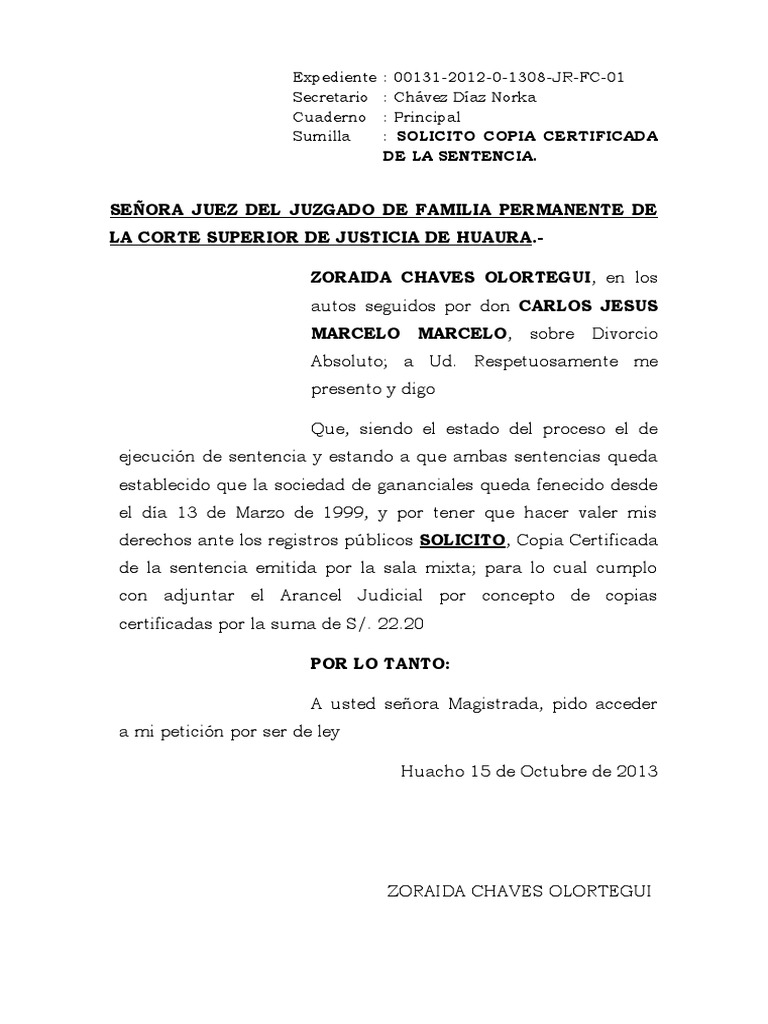 Expediente : 00131-2012-0-1308-JR-FC-01
Secretario : Chávez Díaz Norka
Cuaderno : Principal
Sumilla : SOLICITO COPIA CERTIFICADA DE LA SENTENCIA.

SEÑORA JUEZ DEL JUZGADO DE FAMILIA PERMANENTE DE LA CORTE SUPERIOR DE JUSTICIA DE HUAURA.-

ZORAIDA CHAVES OLORTEGUI, en los autos seguidos por don CARLOS JESUS MARCELO MARCELO, sobre Divorcio Absoluto; a Ud. Respetuosamente me presento y digo

Que, siendo el estado del proceso el de ejecución de sentencia y estando a que ambas sentencias queda establecido que la sociedad de gananciales queda fenecido desde el día 13 de Marzo de 1999, y por tener que hacer valer mis derechos ante los registros públicos SOLICITO, Copia Certificada de la sentencia emitida por la sala mixta; para lo cual cumplo con adjuntar el Arancel Judicial por concepto de copias certificadas por la suma de S/. 22.20

POR LO TANTO:

A usted señora Magistrada, pido acceder a mi petición por ser de ley

Huacho 15 de Octubre de 2013

ZORAIDA CHAVES OLORTEGUI